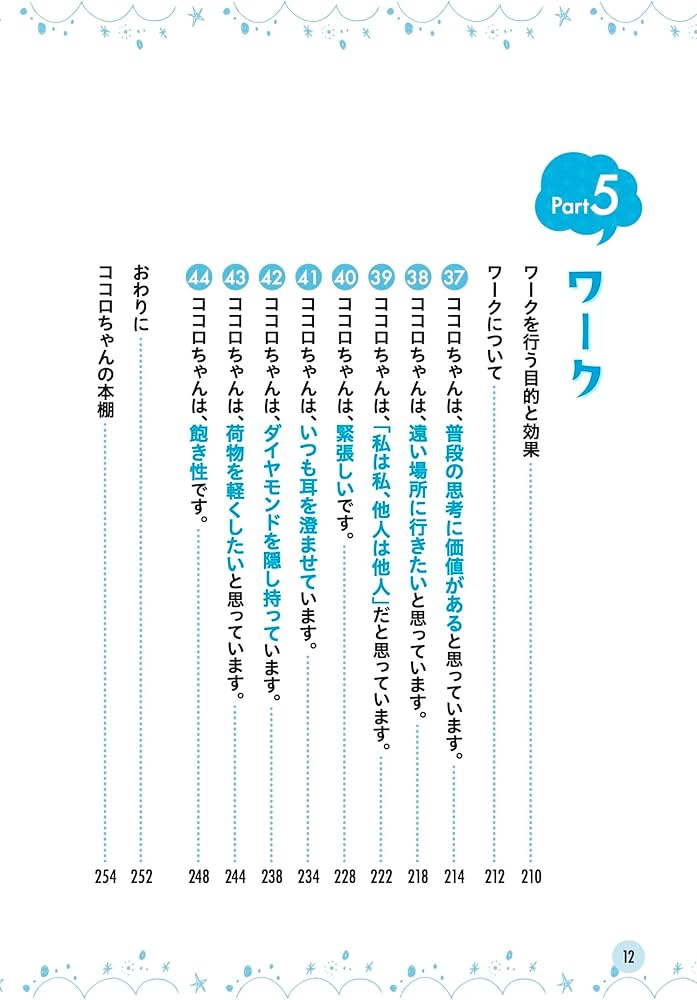 Part 5

ワーク

ワークを行う目的と効果 210

ワークについて 212

37 ココロちゃんは、普段の思考に価値があると思っています。 214

38 ココロちゃんは、遠い場所に行きたいと思っています。 218

39 ココロちゃんは、「私は私、他人は他人」だと思っています。 222

40 ココロちゃんは、緊張しいです。 228

41 ココロちゃんは、いつも耳を澄ませています。 234

42 ココロちゃんは、ダイヤモンドを隠し持っています。 238

43 ココロちゃんは、荷物を軽くしたいと思っています。 244

44 ココロちゃんは、飽き性です。 248

おわりに 252

ココロちゃんの本棚 254

12